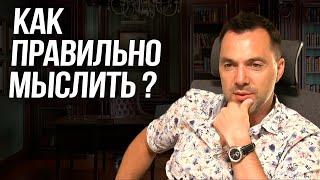 КАК
ПРАВИЛЬНО
МЫСЛИТЬ ?